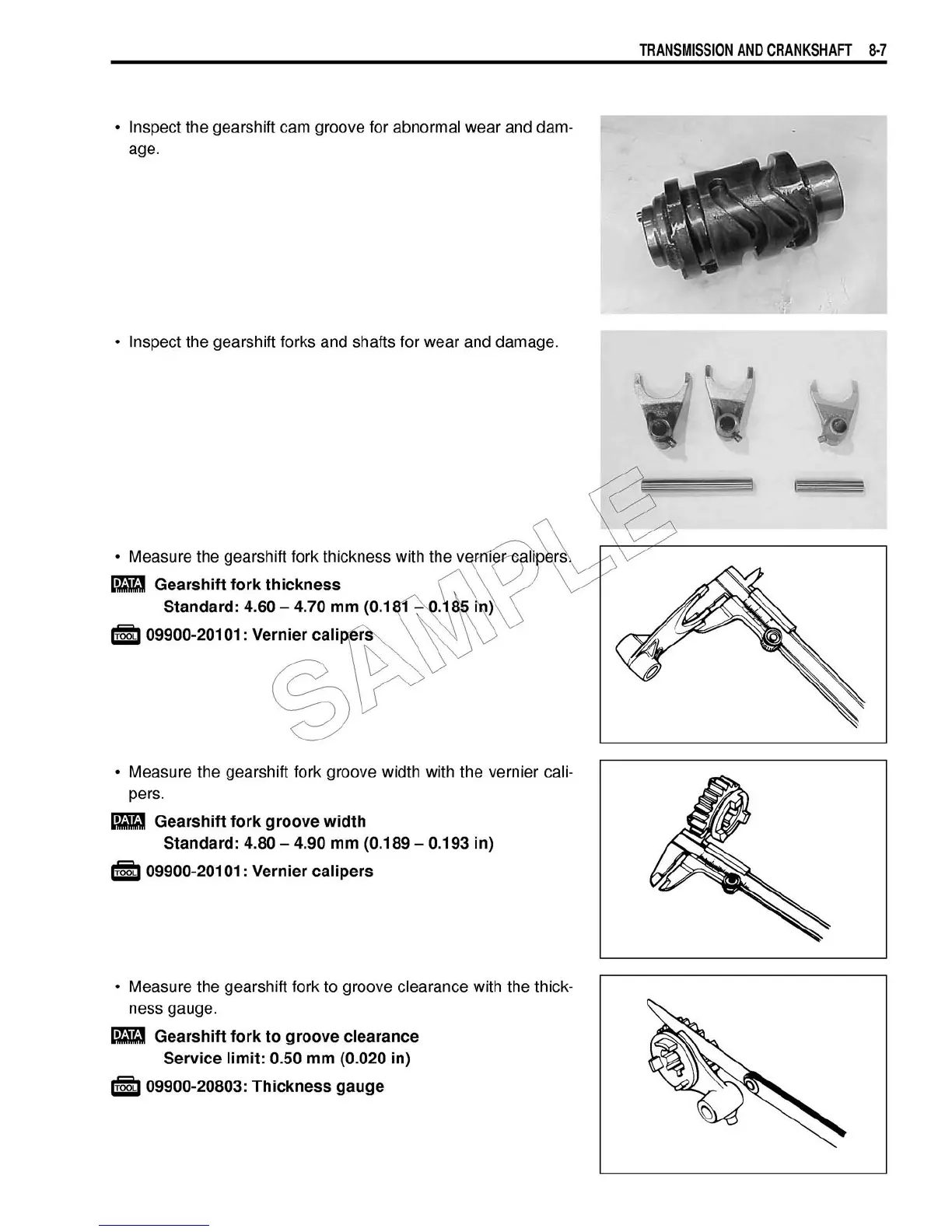 TRANSMISSION AND CRANKSHAFT 8-7

• Inspect the gearshift cam groove for abnormal wear and damage.

• Inspect the gearshift forks and shafts for wear and damage.

• Measure the gearshift fork thickness with the vernier calipers.

DATA Gearshift fork thickness
Standard: 4.60 – 4.70 mm (0.181 – 0.185 in)

TOOL 09900-20101: Vernier calipers

SAMPLE

• Measure the gearshift fork groove width with the vernier calipers.

DATA Gearshift fork groove width
Standard: 4.80 – 4.90 mm (0.189 – 0.193 in)

TOOL 09900-20101: Vernier calipers

• Measure the gearshift fork to groove clearance with the thickness gauge.

DATA Gearshift fork to groove clearance
Service limit: 0.50 mm (0.020 in)

TOOL 09900-20803: Thickness gauge